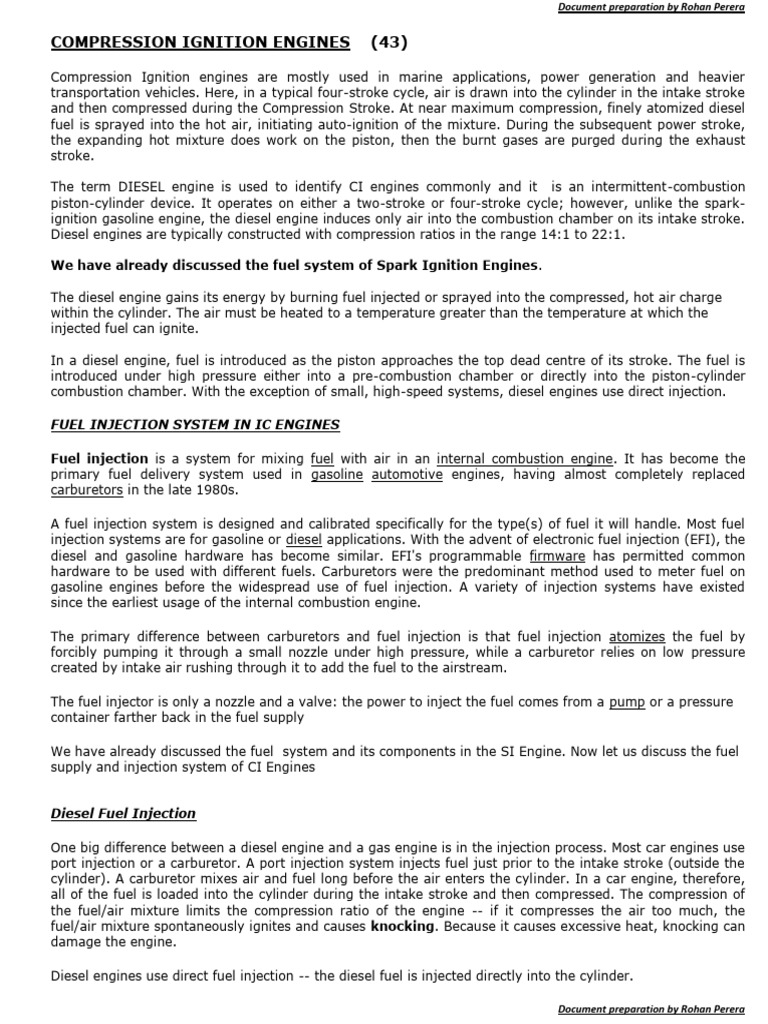 Document preparation by Rohan Perera

COMPRESSION IGNITION ENGINES (43)

Compression Ignition engines are mostly used in marine applications, power generation and heavier transportation vehicles. Here, in a typical four-stroke cycle, air is drawn into the cylinder in the intake stroke and then compressed during the Compression Stroke. At near maximum compression, finely atomized diesel fuel is sprayed into the hot air, initiating auto-ignition of the mixture. During the subsequent power stroke, the expanding hot mixture does work on the piston, then the burnt gases are purged during the exhaust stroke.

The term DIESEL engine is used to identify CI engines commonly and it is an intermittent-combustion piston-cylinder device. It operates on either a two-stroke or four-stroke cycle; however, unlike the spark-ignition gasoline engine, the diesel engine induces only air into the combustion chamber on its intake stroke. Diesel engines are typically constructed with compression ratios in the range 14:1 to 22:1.

We have already discussed the fuel system of Spark Ignition Engines.

The diesel engine gains its energy by burning fuel injected or sprayed into the compressed, hot air charge within the cylinder. The air must be heated to a temperature greater than the temperature at which the injected fuel can ignite.

In a diesel engine, fuel is introduced as the piston approaches the top dead centre of its stroke. The fuel is introduced under high pressure either into a pre-combustion chamber or directly into the piston-cylinder combustion chamber. With the exception of small, high-speed systems, diesel engines use direct injection.

FUEL INJECTION SYSTEM IN IC ENGINES

Fuel injection is a system for mixing fuel with air in an internal combustion engine. It has become the primary fuel delivery system used in gasoline automotive engines, having almost completely replaced carburetors in the late 1980s.

A fuel injection system is designed and calibrated specifically for the type(s) of fuel it will handle. Most fuel injection systems are for gasoline or diesel applications. With the advent of electronic fuel injection (EFI), the diesel and gasoline hardware has become similar. EFI's programmable firmware has permitted common hardware to be used with different fuels. Carburetors were the predominant method used to meter fuel on gasoline engines before the widespread use of fuel injection. A variety of injection systems have existed since the earliest usage of the internal combustion engine.

The primary difference between carburetors and fuel injection is that fuel injection atomizes the fuel by forcibly pumping it through a small nozzle under high pressure, while a carburetor relies on low pressure created by intake air rushing through it to add the fuel to the airstream.

The fuel injector is only a nozzle and a valve: the power to inject the fuel comes from a pump or a pressure container farther back in the fuel supply

We have already discussed the fuel system and its components in the SI Engine. Now let us discuss the fuel supply and injection system of CI Engines

Diesel Fuel Injection

One big difference between a diesel engine and a gas engine is in the injection process. Most car engines use port injection or a carburetor. A port injection system injects fuel just prior to the intake stroke (outside the cylinder). A carburetor mixes air and fuel long before the air enters the cylinder. In a car engine, therefore, all of the fuel is loaded into the cylinder during the intake stroke and then compressed. The compression of the fuel/air mixture limits the compression ratio of the engine -- if it compresses the air too much, the fuel/air mixture spontaneously ignites and causes knocking. Because it causes excessive heat, knocking can damage the engine.

Diesel engines use direct fuel injection -- the diesel fuel is injected directly into the cylinder.

Document preparation by Rohan Perera